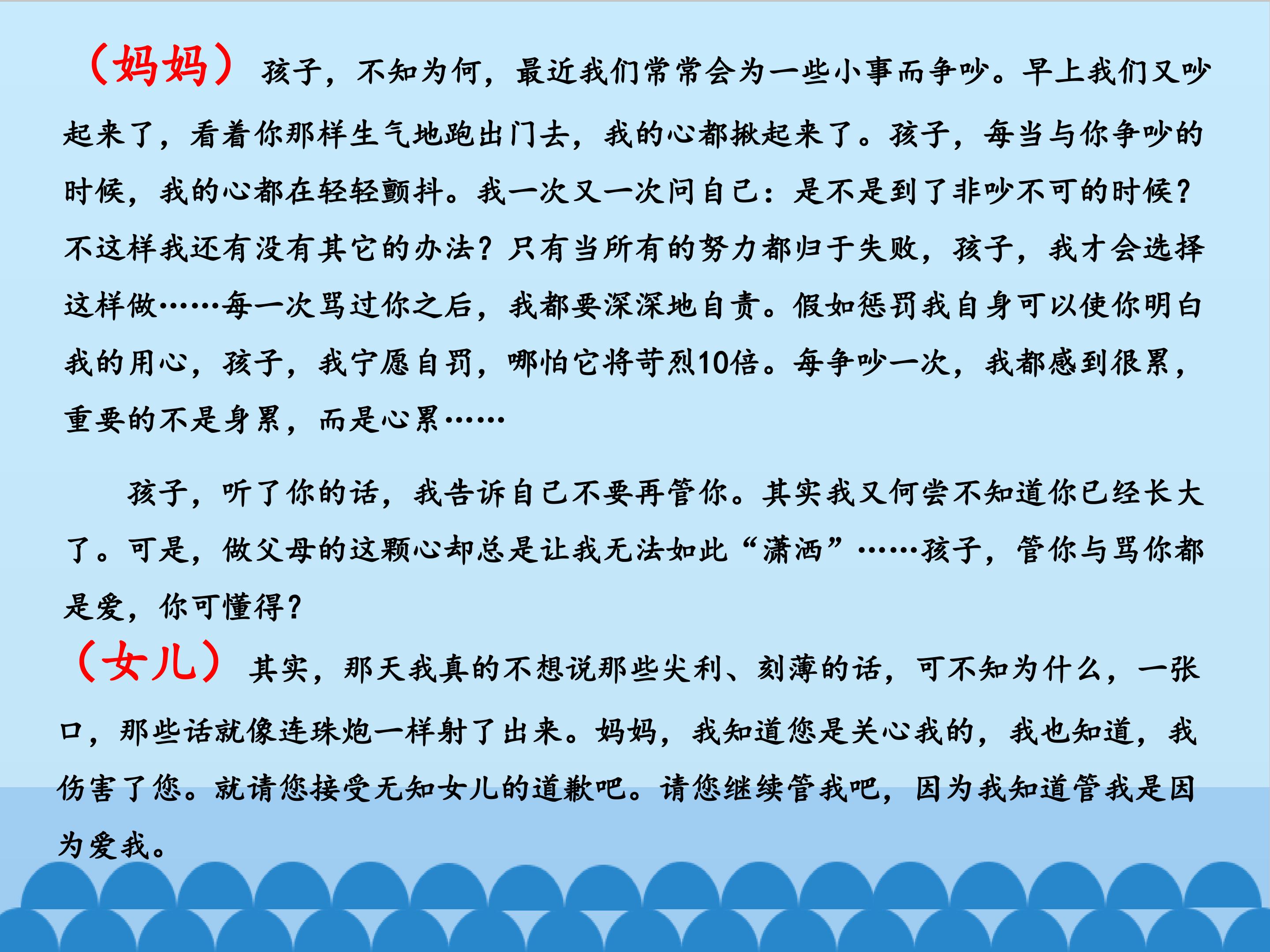 （妈妈）孩子，不知为何，最近我们常常会为一些小事而争吵。早上我们又吵起来了，看着你那样生气地跑出门去，我的心都揪起来了。孩子，每当与你争吵的时候，我的心都在轻轻颤抖。我一次又一次问自己：是不是到了非吵不可的时候？不这样我还有没有其它的办法？只有当所有的努力都归于失败，孩子，我才会选择这样做……每一次骂过你之后，我都要深深地自责。假如惩罚我自身可以使你明白我的用心，孩子，我宁愿自罚，哪怕它将苛烈10倍。每争吵一次，我都感到很累，重要的不是身累，而是心累……

孩子，听了你的话，我告诉自己不要再管你。其实我又何尝不知道你已经长大了。可是，做父母的这颗心却总是让我无法如此“潇洒”……孩子，管你与骂你都是爱，你可懂得？

（女儿）其实，那天我真的不想说那些尖利、刻薄的话，可不知为什么，一张口，那些话就像连珠炮一样射了出来。妈妈，我知道您是关心我的，我也知道，我伤害了您。就请您接受无知女儿的道歉吧。请您继续管我吧，因为我知道管我是因为爱我。